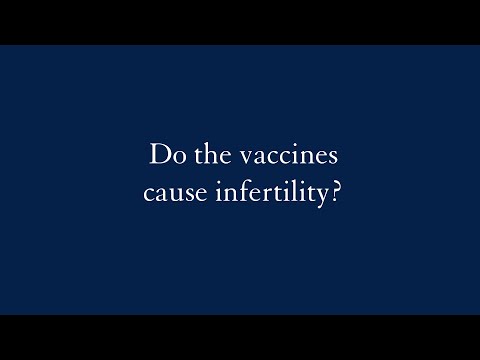 Do the vaccines cause infertility?